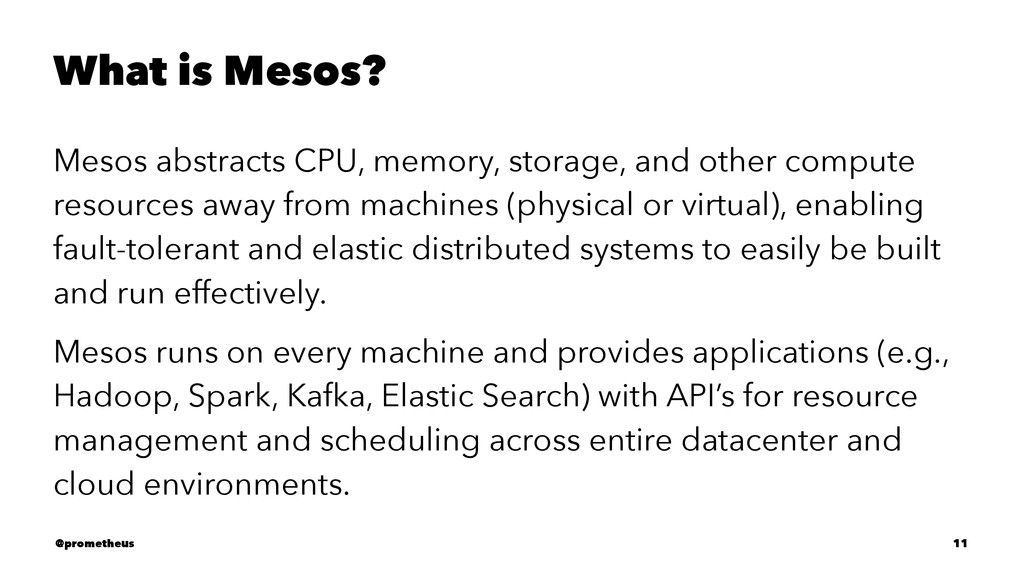 What is Mesos?

Mesos abstracts CPU, memory, storage, and other compute resources away from machines (physical or virtual), enabling fault-tolerant and elastic distributed systems to easily be built and run effectively.

Mesos runs on every machine and provides applications (e.g., Hadoop, Spark, Kafka, Elastic Search) with API's for resource management and scheduling across entire datacenter and cloud environments.

@prometheus

11